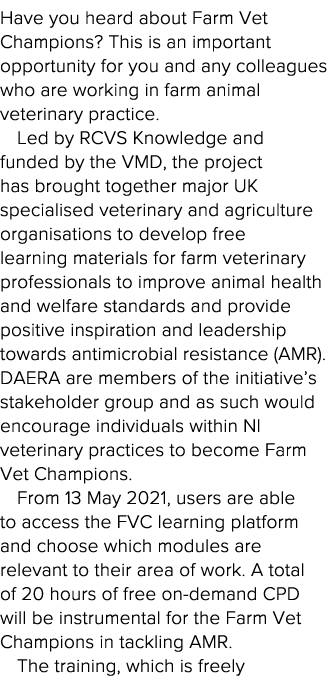 Have you heard about Farm Vet Champions? This is an important opportunity for you and any colleagues who are working in farm animal veterinary practice.

Led by RCVS Knowledge and funded by the VMD, the project has brought together major UK specialised veterinary and agriculture organisations to develop free learning materials for farm veterinary professionals to improve animal health and welfare standards and provide positive inspiration and leadership towards antimicrobial resistance (AMR). DAERA are members of the initiative's stakeholder group and as such would encourage individuals within NI veterinary practices to become Farm Vet Champions.

From 13 May 2021, users are able to access the FVC learning platform and choose which modules are relevant to their area of work. A total of 20 hours of free on-demand CPD will be instrumental for the Farm Vet Champions in tackling AMR.

The training, which is freely